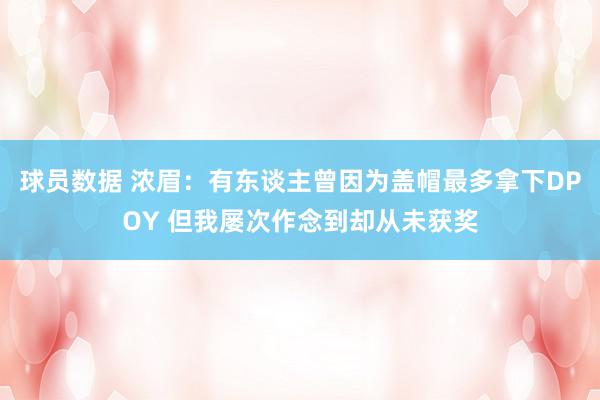 球员数据 浓眉：有东谈主曾因为盖帽最多拿下DPOY 但我屡次作念到却从未获奖